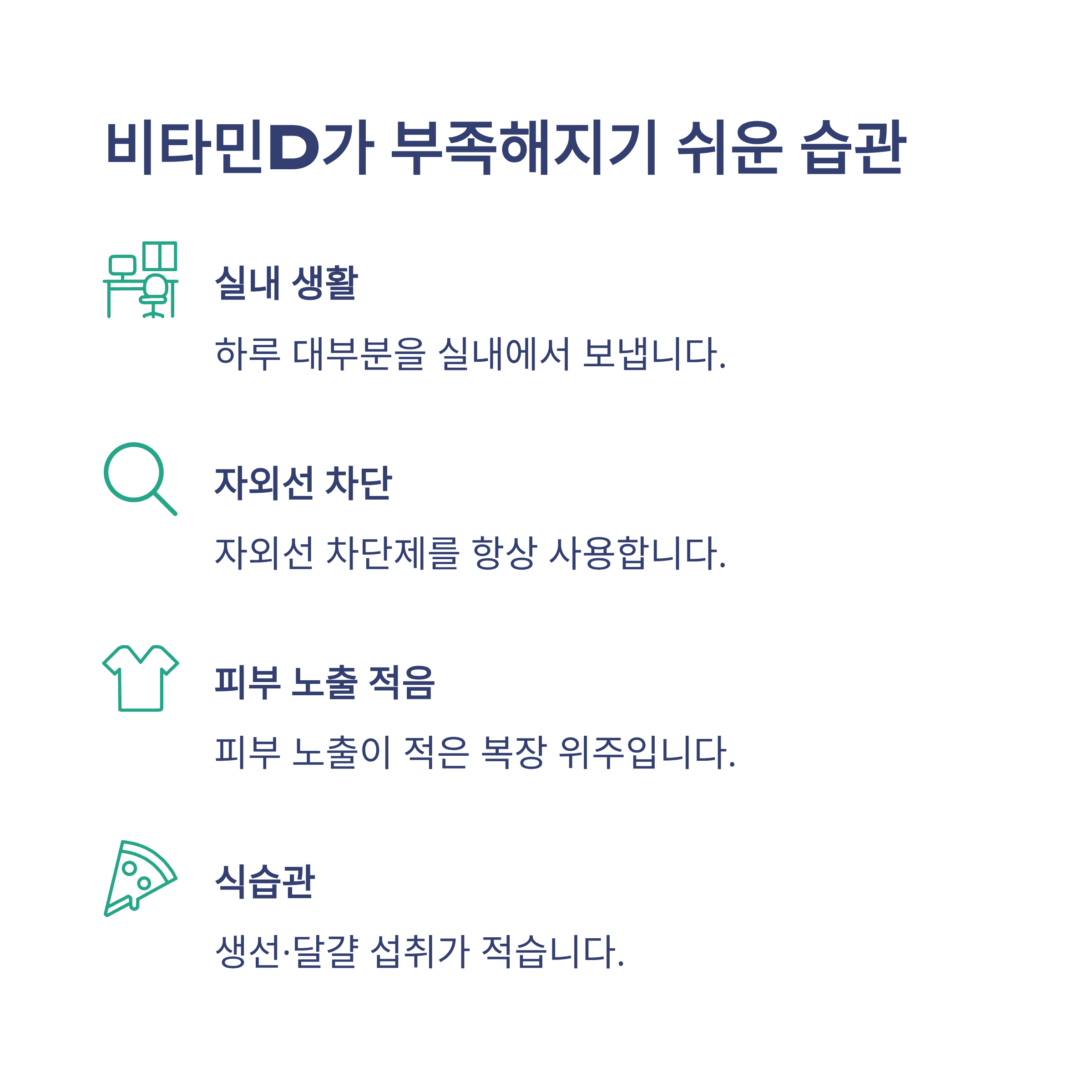 비타민D가 부족해지기 쉬운 습관

실내 생활

하루 대부분을 실내에서 보냅니다.

자외선 차단

자외선 차단제를 항상 사용합니다.

피부 노출 적음

피부 노출이 적은 복장 위주입니다.

식습관

생선·달걀 섭취가 적습니다.